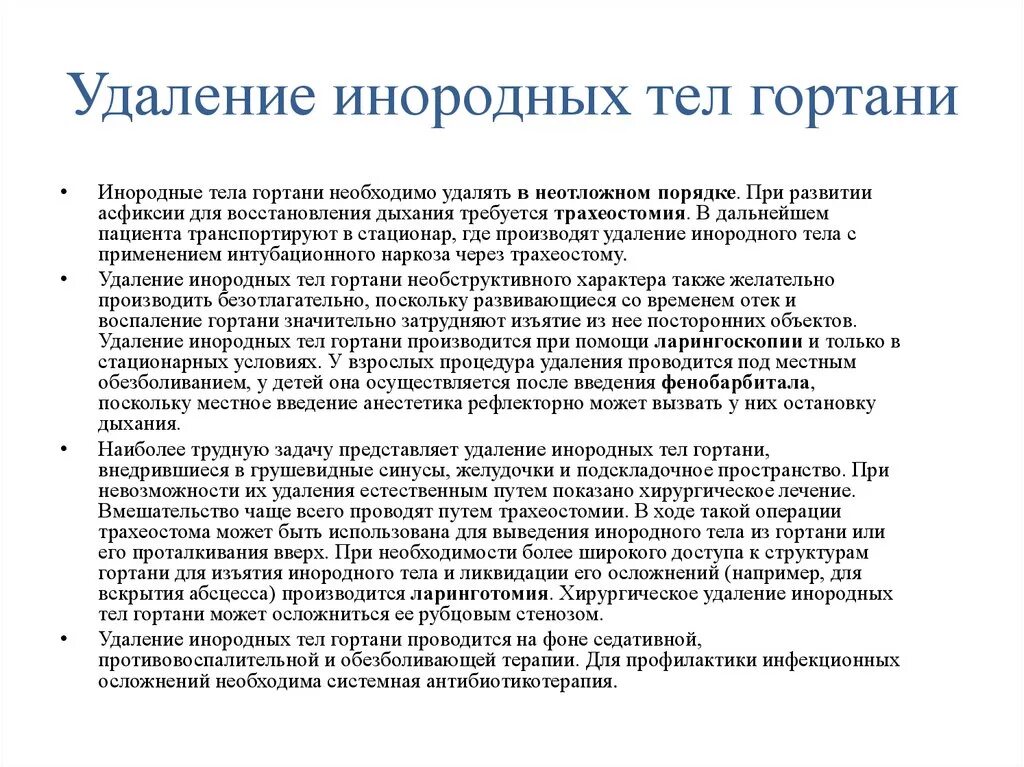 Удаление инородных тел гортани

• Инородные тела гортани необходимо удалять в неотложном порядке. При развитии асфиксии для восстановления дыхания требуется трахеостомия. В дальнейшем пациента транспортируют в стационар, где производят удаление инородного тела с применением интубационного наркоза через трахеостому.

• Удаление инородных тел гортани необструктивного характера также желательно производить безотлагательно, поскольку развивающиеся со временем отек и воспаление гортани значительно затрудняют изъятие из нее посторонних объектов. Удаление инородных тел гортани производится при помощи ларингоскопии и только в стационарных условиях. У взрослых процедура удаления проводится под местным обезболиванием, у детей она осуществляется после введения фенобарбитала, поскольку местное введение анестетика рефлекторно может вызвать у них остановку дыхания.

• Наиболее трудную задачу представляет удаление инородных тел гортани, внедрившиеся в грушевидные синусы, желудочки и подскладочное пространство. При невозможности их удаления естественным путем показано хирургическое лечение. Вмешательство чаще всего проводят путем трахеостомии. В ходе такой операции трахеостома может быть использована для выведения инородного тела из гортани или его проталкивания вверх. При необходимости более широкого доступа к структурам гортани для изъятия инородного тела и ликвидации его осложнений (например, для вскрытия абсцесса) производится ларинготомия. Хирургическое удаление инородных тел гортани может осложниться ее рубцовым стенозом.

• Удаление инородных тел гортани проводится на фоне седативной, противовоспалительной и обезболивающей терапии. Для профилактики инфекционных осложнений необходима системная антибиотикотерапия.